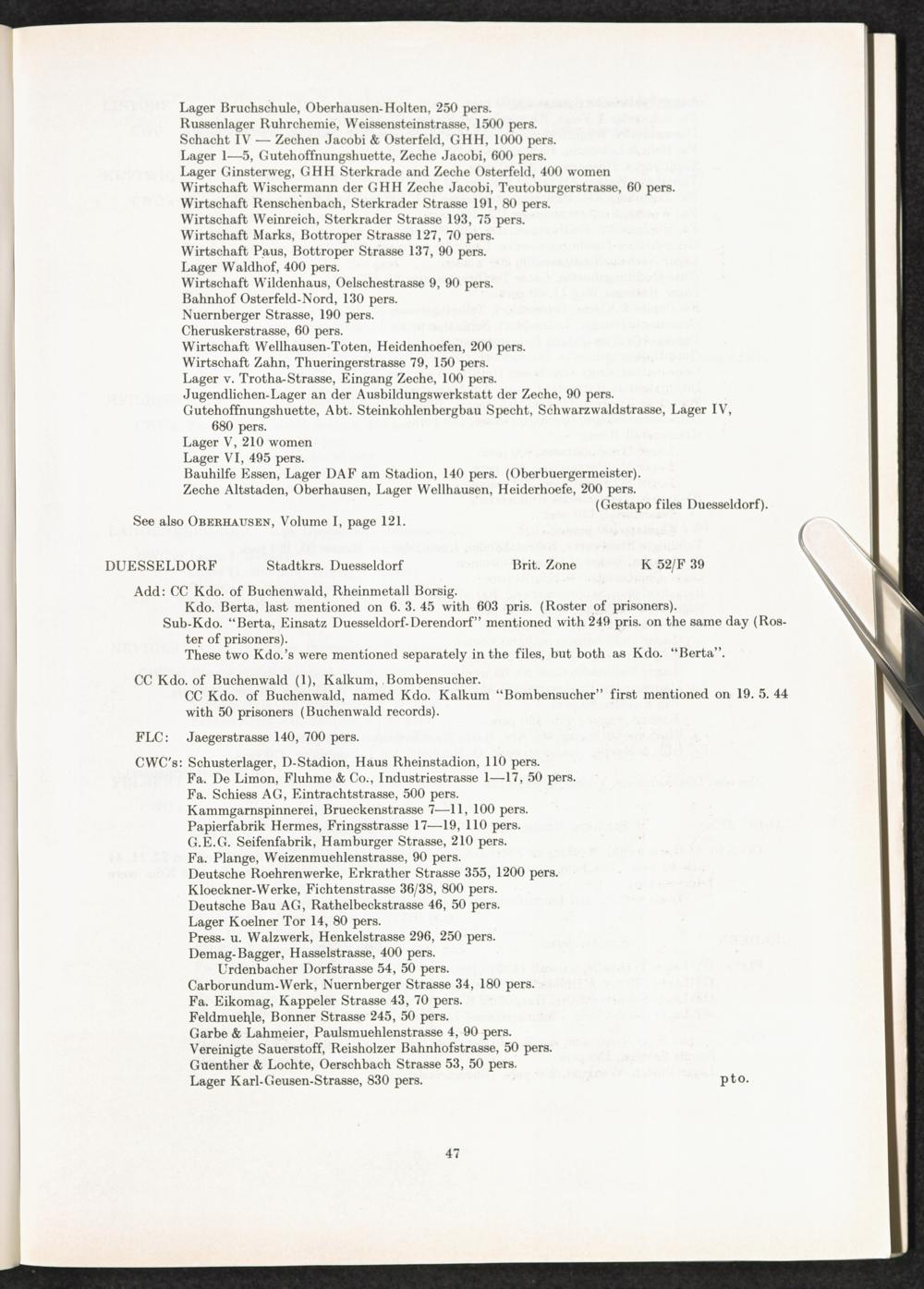 Lager Bruchschule, Oberhausen-Holten, 250 pers.
Russenlager Ruhrchemie, Weissensteinstrasse, 1500 pers.
Schacht IV — Zechen Jacobi & Osterfeld, GHH, 1000 pers.
Lager 1—5, Gutehoffnungshuette, Zeche Jacobi, 600 pers.
Lager Ginsterweg, GHH Sterkrade and Zeche Osterfeld, 400 women
Wirtschaft Wischermann der GHH Zeche Jacobi, Teutoburgerstrasse, 60 pers.
Wirtschaft Renschenbach, Sterkrader Strasse 191, 80 pers.
Wirtschaft Weinreich, Sterkrader Strasse 193, 75 pers.
Wirtschaft Marks, Bottroper Strasse 127, 70 pers.
Wirtschaft Paus, Bottroper Strasse 137, 90 pers.
Lager Waldhof, 400 pers.
Wirtschaft Wildenhaus, Oelschestrasse 9, 90 pers.
Bahnhof Osterfeld-Nord, 130 pers.
Nuernberger Strasse, 190 pers.
Cheruskerstrasse, 60 pers.
Wirtschaft Wellhausen-Toten, Heidenhoefen, 200 pers.
Wirtschaft Zahn, Thueringerstrasse 79, 150 pers.
Lager v. Trotha-Strasse, Eingang Zeche, 100 pers.
Jugendlichen-Lager an der Ausbildungswerkstatt der Zeche, 90 pers.
Gutehoffnungshuette, Abt. Steinkohlenbergbau Specht, Schwarzwaldstrasse, Lager IV, 680 pers.
Lager V, 210 women
Lager VI, 495 pers.
Bauhilfe Essen, Lager DAF am Stadion, 140 pers. (Oberbuergermeister).
Zeche Altstaden, Oberhausen, Lager Wellhausen, Heiderhoefe, 200 pers.
(Gestapo files Duesseldorf).

See also OBERHAUSEN, Volume I, page 121.

DUESSELDORF Stadtkrs. Duesseldorf Brit. Zone K 52/F 39

Add: CC Kdo. of Buchenwald, Rheinmetall Borsig.
Kdo. Berta, last mentioned on 6. 3. 45 with 603 pris. (Roster of prisoners).
Sub-Kdo. "Berta, Einsatz Duesseldorf-Derendorf" mentioned with 249 pris. on the same day (Roster of prisoners).
These two Kdo.'s were mentioned separately in the files, but both as Kdo. "Berta".

CC Kdo. of Buchenwald (1), Kalkum, Bombensucher.
CC Kdo. of Buchenwald, named Kdo. Kalkum "Bombensucher" first mentioned on 19. 5. 44 with 50 prisoners (Buchenwald records).

FLC: Jaegerstrasse 140, 700 pers.

CWC's: Schusterlager, D-Stadion, Haus Rheinstadion, 110 pers.
Fa. De Limon, Fluhme & Co., Industriestrasse 1—17, 50 pers.
Fa. Schiess AG, Eintrachtstrasse, 500 pers.
Kammgarnspinnerei, Brueckenstrasse 7—11, 100 pers.
Papierfabrik Hermes, Fringsstrasse 17—19, 110 pers.
G.E.G. Seifenfabrik, Hamburger Strasse, 210 pers.
Fa. Plange, Weizenmuehlenstrasse, 90 pers.
Deutsche Roehrenwerke, Erkrather Strasse 355, 1200 pers.
Kloeckner-Werke, Fichtenstrasse 36/38, 800 pers.
Deutsche Bau AG, Rathelbeckstrasse 46, 50 pers.
Lager Koelner Tor 14, 80 pers.
Press- u. Walzwerk, Henkelstrasse 296, 250 pers.
Demag-Bagger, Hasselstrasse, 400 pers.
Urdenbacher Dorfstrasse 54, 50 pers.
Carborundum-Werk, Nuernberger Strasse 34, 180 pers.
Fa. Eikomag, Kappeler Strasse 43, 70 pers.
Feldmuehle, Bonner Strasse 245, 50 pers.
Garbe & Lahmeier, Paulsmuehlenstrasse 4, 90 pers.
Vereinigte Sauerstoff, Reisholzer Bahnhofstrasse, 50 pers.
Guenther & Lochte, Oerschbach Strasse 53, 50 pers.
Lager Karl-Geusen-Strasse, 830 pers. pto.

47